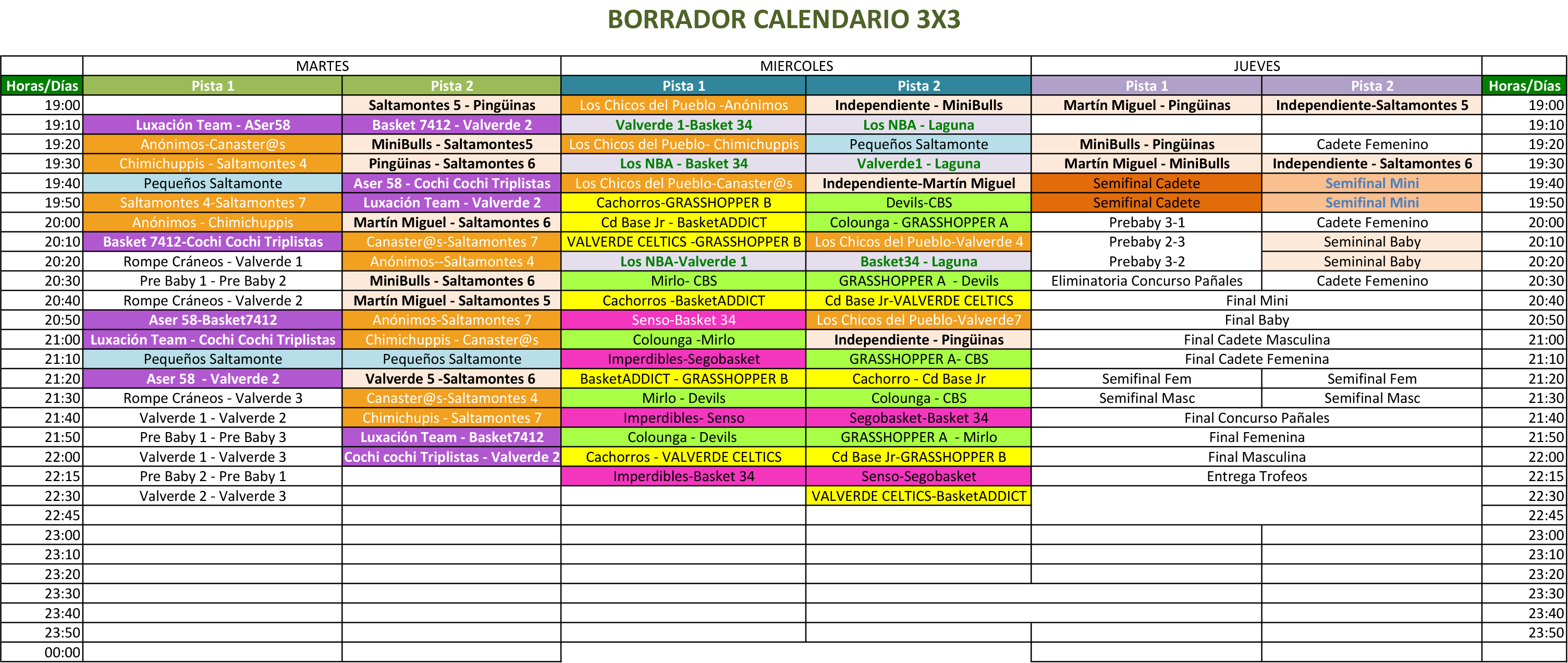 BORRADOR CALENDARIO 3X3

| | MARTES | | MIERCOLES | | JUEVES | | |
|---|---|---|---|---|---|---|---|
| Horas/Días | Pista 1 | Pista 2 | Pista 1 | Pista 2 | Pista 1 | Pista 2 | Horas/Días |
| 19:00 | | Saltamontes 5 - Pingüinas | Los Chicos del Pueblo -Anónimos | Independiente - MiniBulls | Martín Miguel - Pingüinas | Independiente-Saltamontes 5 | 19:00 |
| 19:10 | Luxación Team - ASer58 | Basket 7412 - Valverde 2 | Valverde 1-Basket 34 | Los NBA - Laguna | | | 19:10 |
| 19:20 | Anónimos-Canaster@s | MiniBulls - Saltamontes5 | Los Chicos del Pueblo- Chimichuppis | Pequeños Saltamonte | MiniBulls - Pingüinas | Cadete Femenino | 19:20 |
| 19:30 | Chimichuppis - Saltamontes 4 | Pingüinas - Saltamontes 6 | Los NBA - Basket 34 | Valverde1 - Laguna | Martín Miguel - MiniBulls | Independiente - Saltamontes 6 | 19:30 |
| 19:40 | Pequeños Saltamonte | Aser 58 - Cochi Cochi Triplistas | Los Chicos del Pueblo-Canaster@s | Independiente-Martín Miguel | Semifinal Cadete | Semifinal Mini | 19:40 |
| 19:50 | Saltamontes 4-Saltamontes 7 | Luxación Team - Valverde 2 | Cachorros-GRASSHOPPER B | Devils-CBS | Semifinal Cadete | Semifinal Mini | 19:50 |
| 20:00 | Anónimos - Chimichuppis | Martín Miguel - Saltamontes 6 | Cd Base Jr - BasketADDICT | Colounga - GRASSHOPPER A | Prebaby 3-1 | Cadete Femenino | 20:00 |
| 20:10 | Basket 7412-Cochi Cochi Triplistas | Canaster@s-Saltamontes 7 | VALVERDE CELTICS -GRASSHOPPER B | Los Chicos del Pueblo-Valverde 4 | Prebaby 2-3 | Semininal Baby | 20:10 |
| 20:20 | Rompe Cráneos - Valverde 1 | Anónimos--Saltamontes 4 | Los NBA-Valverde 1 | Basket34 - Laguna | Prebaby 3-2 | Semininal Baby | 20:20 |
| 20:30 | Pre Baby 1 - Pre Baby 2 | MiniBulls - Saltamontes 6 | Mirlo- CBS | GRASSHOPPER A - Devils | Eliminatoria Concurso Pañales | Cadete Femenino | 20:30 |
| 20:40 | Rompe Cráneos - Valverde 2 | Martín Miguel - Saltamontes 5 | Cachorros -BasketADDICT | Cd Base Jr-VALVERDE CELTICS | Final Mini | | 20:40 |
| 20:50 | Aser 58-Basket7412 | Anónimos-Saltamontes 7 | Senso-Basket 34 | Los Chicos del Pueblo-Valverde7 | Final Baby | | 20:50 |
| 21:00 | Luxación Team - Cochi Cochi Triplistas | Chimichuppis - Canaster@s | Colounga -Mirlo | Independiente - Pingüinas | Final Cadete Masculina | | 21:00 |
| 21:10 | Pequeños Saltamonte | Pequeños Saltamonte | Imperdibles-Segobasket | GRASSHOPPER A- CBS | Final Cadete Femenina | | 21:10 |
| 21:20 | Aser 58 - Valverde 2 | Valverde 5 -Saltamontes 6 | BasketADDICT - GRASSHOPPER B | Cachorro - Cd Base Jr | Semifinal Fem | Semifinal Fem | 21:20 |
| 21:30 | Rompe Cráneos - Valverde 3 | Canaster@s-Saltamontes 4 | Mirlo - Devils | Colounga - CBS | Semifinal Masc | Semifinal Masc | 21:30 |
| 21:40 | Valverde 1 - Valverde 2 | Chimichupis - Saltamontes 7 | Imperdibles- Senso | Segobasket-Basket 34 | Final Concurso Pañales | | 21:40 |
| 21:50 | Pre Baby 1 - Pre Baby 3 | Luxación Team - Basket7412 | Colounga - Devils | GRASSHOPPER A - Mirlo | Final Femenina | | 21:50 |
| 22:00 | Valverde 1 - Valverde 3 | Cochi cochi Triplistas - Valverde 2 | Cachorros - VALVERDE CELTICS | Cd Base Jr-GRASSHOPPER B | Final Masculina | | 22:00 |
| 22:15 | Pre Baby 2 - Pre Baby 1 | | Imperdibles-Basket 34 | Senso-Segobasket | Entrega Trofeos | | 22:15 |
| 22:30 | Valverde 2 - Valverde 3 | | | VALVERDE CELTICS-BasketADDICT | | | 22:30 |
| 22:45 | | | | | | | 22:45 |
| 23:00 | | | | | | | 23:00 |
| 23:10 | | | | | | | 23:10 |
| 23:20 | | | | | | | 23:20 |
| 23:30 | | | | | | | 23:30 |
| 23:40 | | | | | | | 23:40 |
| 23:50 | | | | | | | 23:50 |
| 00:00 | | | | | | | |